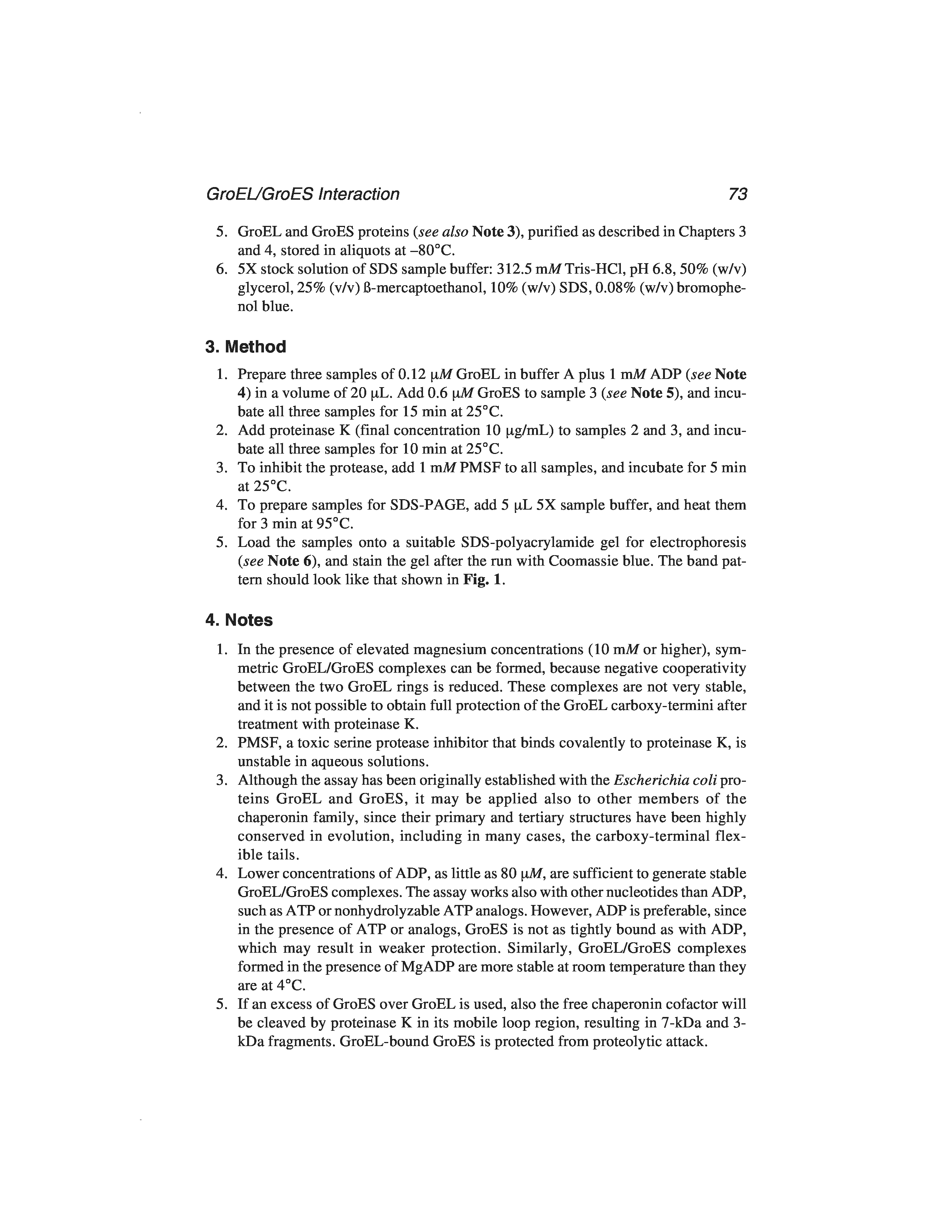 GroEL/GroES Interaction 73

5. GroEL and GroES proteins (see also Note 3), purified as described in Chapters 3 and 4, stored in aliquots at –80°C.
6. 5X stock solution of SDS sample buffer: 312.5 mM Tris-HCl, pH 6.8, 50% (w/v) glycerol, 25% (v/v) ß-mercaptoethanol, 10% (w/v) SDS, 0.08% (w/v) bromophenol blue.

3. Method

1. Prepare three samples of 0.12 μM GroEL in buffer A plus 1 mM ADP (see Note 4) in a volume of 20 μL. Add 0.6 μM GroES to sample 3 (see Note 5), and incubate all three samples for 15 min at 25°C.
2. Add proteinase K (final concentration 10 μg/mL) to samples 2 and 3, and incubate all three samples for 10 min at 25°C.
3. To inhibit the protease, add 1 mM PMSF to all samples, and incubate for 5 min at 25°C.
4. To prepare samples for SDS-PAGE, add 5 μL 5X sample buffer, and heat them for 3 min at 95°C.
5. Load the samples onto a suitable SDS-polyacrylamide gel for electrophoresis (see Note 6), and stain the gel after the run with Coomassie blue. The band pattern should look like that shown in Fig. 1.

4. Notes

1. In the presence of elevated magnesium concentrations (10 mM or higher), symmetric GroEL/GroES complexes can be formed, because negative cooperativity between the two GroEL rings is reduced. These complexes are not very stable, and it is not possible to obtain full protection of the GroEL carboxy-termini after treatment with proteinase K.
2. PMSF, a toxic serine protease inhibitor that binds covalently to proteinase K, is unstable in aqueous solutions.
3. Although the assay has been originally established with the Escherichia coli proteins GroEL and GroES, it may be applied also to other members of the chaperonin family, since their primary and tertiary structures have been highly conserved in evolution, including in many cases, the carboxy-terminal flexible tails.
4. Lower concentrations of ADP, as little as 80 μM, are sufficient to generate stable GroEL/GroES complexes. The assay works also with other nucleotides than ADP, such as ATP or nonhydrolyzable ATP analogs. However, ADP is preferable, since in the presence of ATP or analogs, GroES is not as tightly bound as with ADP, which may result in weaker protection. Similarly, GroEL/GroES complexes formed in the presence of MgADP are more stable at room temperature than they are at 4°C.
5. If an excess of GroES over GroEL is used, also the free chaperonin cofactor will be cleaved by proteinase K in its mobile loop region, resulting in 7-kDa and 3-kDa fragments. GroEL-bound GroES is protected from proteolytic attack.